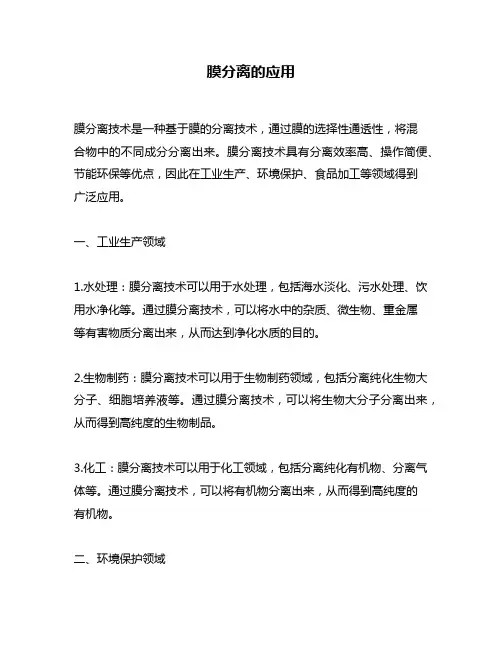 膜分离的应用

膜分离技术是一种基于膜的分离技术，通过膜的选择性通透性，将混合物中的不同成分分离出来。膜分离技术具有分离效率高、操作简便、节能环保等优点，因此在工业生产、环境保护、食品加工等领域得到广泛应用。

一、工业生产领域

1.水处理：膜分离技术可以用于水处理，包括海水淡化、污水处理、饮用水净化等。通过膜分离技术，可以将水中的杂质、微生物、重金属等有害物质分离出来，从而达到净化水质的目的。

2.生物制药：膜分离技术可以用于生物制药领域，包括分离纯化生物大分子、细胞培养液等。通过膜分离技术，可以将生物大分子分离出来，从而得到高纯度的生物制品。

3.化工：膜分离技术可以用于化工领域，包括分离纯化有机物、分离气体等。通过膜分离技术，可以将有机物分离出来，从而得到高纯度的有机物。

二、环境保护领域